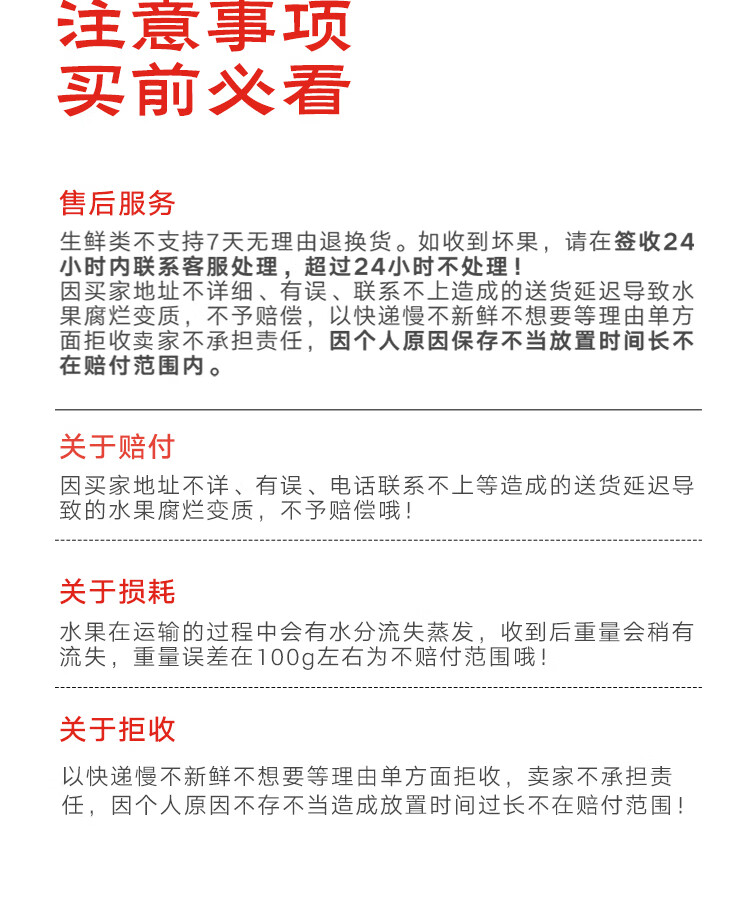 注意事项
买前必看

售后服务

生鲜类不支持7天无理由退换货。如收到坏果，请在签收24小时内联系客服处理，超过24小时不处理！
因买家地址不详细、有误、联系不上造成的送货延迟导致水果腐烂变质，不予赔偿，以快递慢不新鲜不想要等理由单方面拒收卖家不承担责任，因个人原因保存不当放置时间长不在赔付范围内。

关于赔付

因买家地址不详、有误、电话联系不上等造成的送货延迟导致的水果腐烂变质，不予赔偿哦！

关于损耗

水果在运输的过程中会有水分流失蒸发，收到后重量会稍有流失，重量误差在100g左右为不赔付范围哦！

关于拒收

以快递慢不新鲜不想要等理由单方面拒收，卖家不承担责任，因个人原因不存不当造成放置时间过长不在赔付范围！